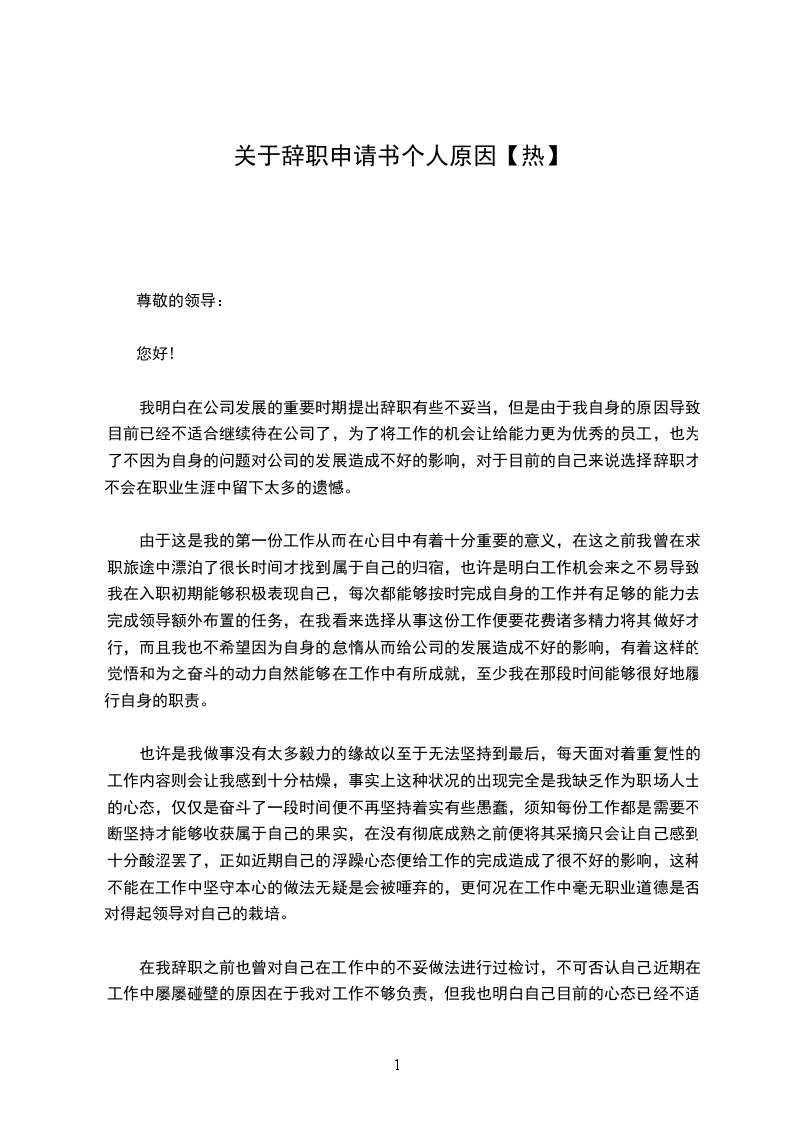 关于辞职申请书个人原因【热】

尊敬的领导：

您好！

我明白在公司发展的重要时期提出辞职有些不妥当，但是由于我自身的原因导致目前已经不适合继续待在公司了，为了将工作的机会让给能力更为优秀的员工，也为了不因为自身的问题对公司的发展造成不好的影响，对于目前的自己来说选择辞职才不会在职业生涯中留下太多的遗憾。

由于这是我的第一份工作从而在心目中有着十分重要的意义，在这之前我曾在求职旅途中漂泊了很长时间才找到属于自己的归宿，也许是明白工作机会来之不易导致我在入职初期能够积极表现自己，每次都能够按时完成自身的工作并有足够的能力去完成领导额外布置的任务，在我看来选择从事这份工作便要花费诸多精力将其做好才行，而且我也不希望因为自身的怠惰从而给公司的发展造成不好的影响，有着这样的觉悟和为之奋斗的动力自然能够在工作中有所成就，至少我在那段时间能够很好地履行自身的职责。

也许是我做事没有太多毅力的缘故以至于无法坚持到最后，每天面对着重复性的工作内容则会让我感到十分枯燥，事实上这种状况的出现完全是我缺乏作为职场人士的心态，仅仅是奋斗了一段时间便不再坚持着实有些愚蠢，须知每份工作都是需要不断坚持才能够收获属于自己的果实，在没有彻底成熟之前便将其采摘只会让自己感到十分酸涩罢了，正如近期自己的浮躁心态便给工作的完成造成了很不好的影响，这种不能在工作中坚守本心的做法无疑是会被唾弃的，更何况在工作中毫无职业道德是否对得起领导对自己的栽培。

在我辞职之前也曾对自己在工作中的不妥做法进行过检讨，不可否认自己近期在工作中屡屡碰壁的原因在于我对工作不够负责，但我也明白自己目前的心态已经不适

1